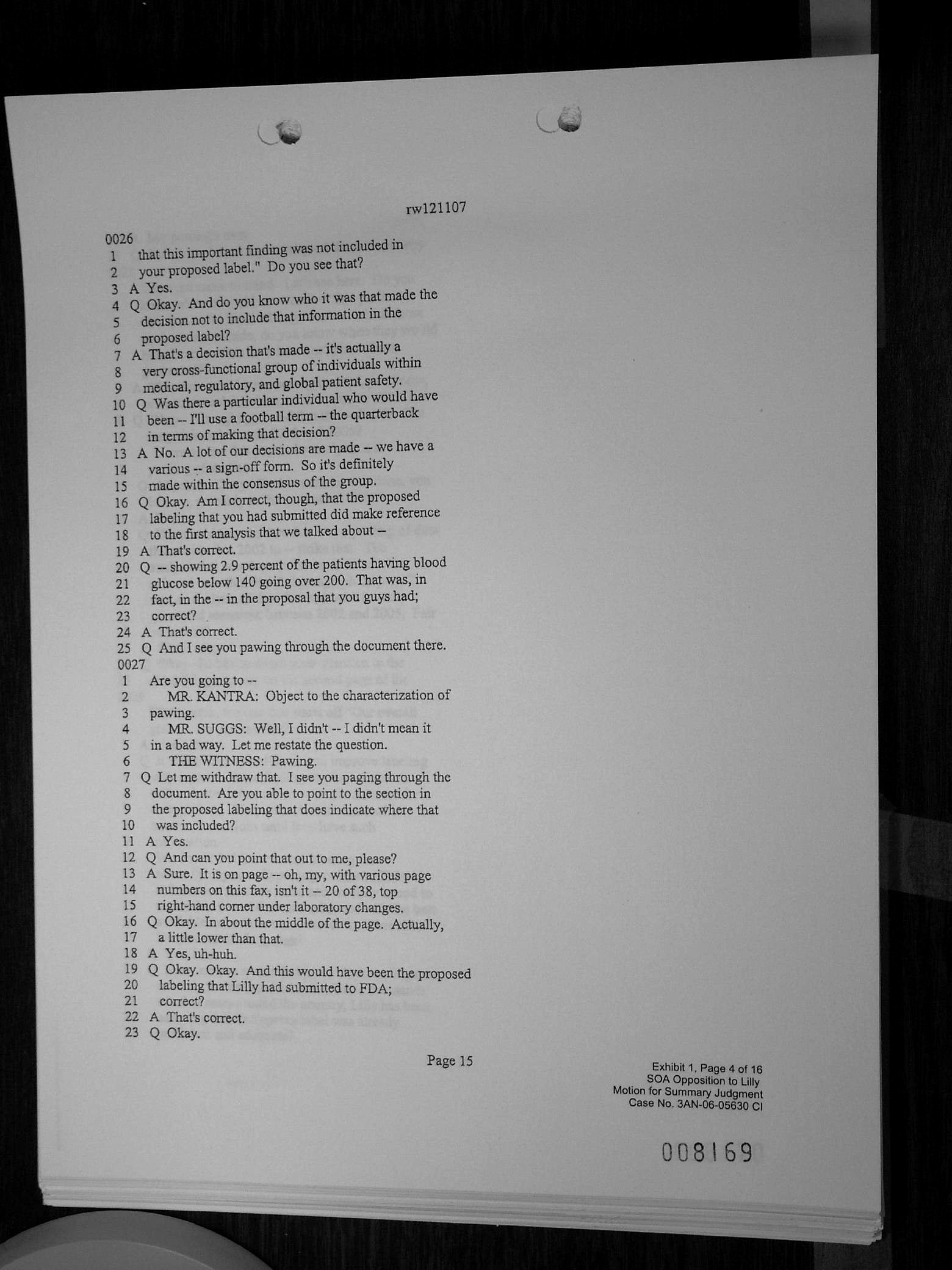 rw121107

0026
1 that this important finding was not included in
2 your proposed label." Do you see that?
3 A Yes.
4 Q Okay. And do you know who it was that made the
5 decision not to include that information in the
6 proposed label?
7 A That's a decision that's made -- it's actually a
8 very cross-functional group of individuals within
9 medical, regulatory, and global patient safety.
10 Q Was there a particular individual who would have
11 been -- I'll use a football term -- the quarterback
12 in terms of making that decision?
13 A No. A lot of our decisions are made -- we have a
14 various -- a sign-off form. So it's definitely
15 made within the consensus of the group.
16 Q Okay. Am I correct, though, that the proposed
17 labeling that you had submitted did make reference
18 to the first analysis that we talked about --
19 A That's correct.
20 Q -- showing 2.9 percent of the patients having blood
21 glucose below 140 going over 200. That was, in
22 fact, in the -- in the proposal that you guys had;
23 correct?
24 A That's correct.
25 Q And I see you pawing through the document there.
0027
1 Are you going to --
2 MR. KANTRA: Object to the characterization of
3 pawing.
4 MR. SUGGS: Well, I didn't -- I didn't mean it
5 in a bad way. Let me restate the question.
6 THE WITNESS: Pawing.
7 Q Let me withdraw that. I see you paging through the
8 document. Are you able to point to the section in
9 the proposed labeling that does indicate where that
10 was included?
11 A Yes.
12 Q And can you point that out to me, please?
13 A Sure. It is on page -- oh, my, with various page
14 numbers on this fax, isn't it -- 20 of 38, top
15 right-hand corner under laboratory changes.
16 Q Okay. In about the middle of the page. Actually,
17 a little lower than that.
18 A Yes, uh-huh.
19 Q Okay. Okay. And this would have been the proposed
20 labeling that Lilly had submitted to FDA;
21 correct?
22 A That's correct.
23 Q Okay.

Page 15

Exhibit 1, Page 4 of 16
SOA Opposition to Lilly
Motion for Summary Judgment
Case No. 3AN-06-05630 CI

008169